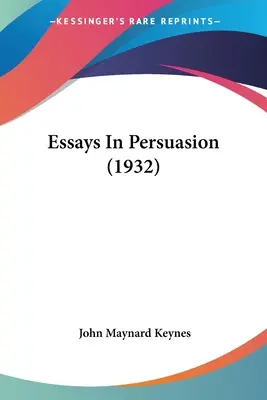 —KESSINGER'S RARE REPRINTS—

Essays In Persuasion (1932)

John Maynard Keynes